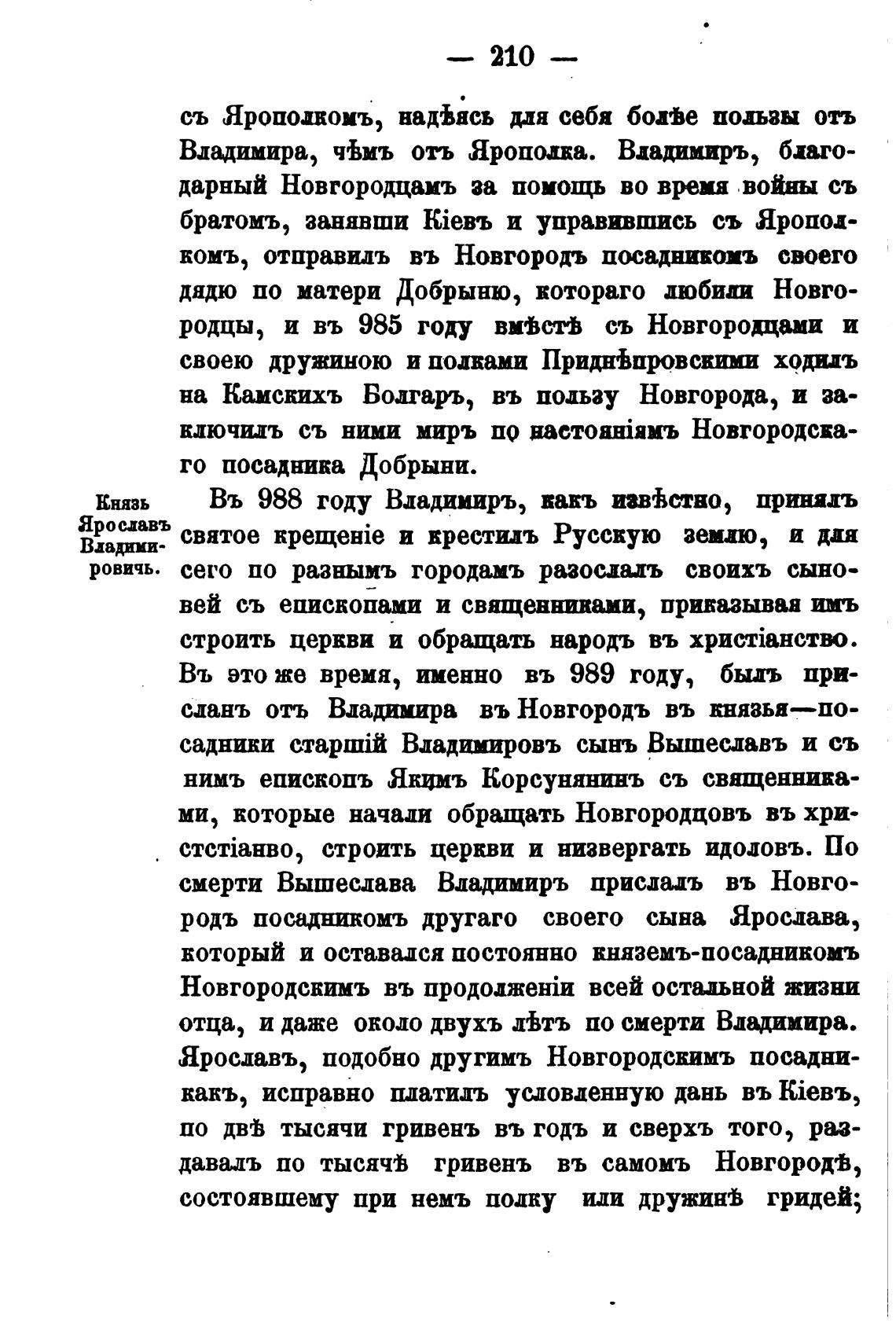 — 210 —

съ Ярополкомъ, надѣясь для себя болѣе пользы отъ Владимира, чѣмъ отъ Ярополка. Владимиръ, благодарный Новгородцамъ за помощь во время войны съ братомъ, занявши Кіевъ и управившись съ Ярополкомъ, отправилъ въ Новгородъ посадникомъ своего дядю по матери Добрыню, котораго любили Новгородцы, и въ 985 году вмѣстѣ съ Новгородцами и своею дружиною и полками Приднѣпровскими ходилъ на Камскихъ Болгаръ, въ пользу Новгорода, и заключилъ съ ними миръ по настояніямъ Новгородскаго посадника Добрыни.

Князь Ярославъ Владимировичь.

Въ 988 году Владимиръ, какъ извѣстно, принялъ святое крещеніе и крестилъ Русскую землю, и для сего по разнымъ городамъ разослалъ своихъ сыновей съ епископами и священниками, приказывая имъ строить церкви и обращать народъ въ христіанство. Въ это же время, именно въ 989 году, былъ присланъ отъ Владимира въ Новгородъ въ князья—посадники старшій Владимировъ сынъ Вышеславъ и съ нимъ епископъ Якимъ Корсунянинъ съ священниками, которые начали обращать Новгородцовъ въ христстіанво, строить церкви и низвергать идоловъ. По смерти Вышеслава Владимиръ прислалъ въ Новгородъ посадникомъ другаго своего сына Ярослава, который и оставался постоянно княземъ-посадникомъ Новгородскимъ въ продолженіи всей остальной жизни отца, и даже около двухъ лѣтъ по смерти Владимира. Ярославъ, подобно другимъ Новгородскимъ посадникакъ, исправно платилъ условленную дань въ Кіевъ, по двѣ тысячи гривенъ въ годъ и сверхъ того, раздавалъ по тысячѣ гривенъ въ самомъ Новгородѣ, состоявшему при немъ полку или дружинѣ гридей;